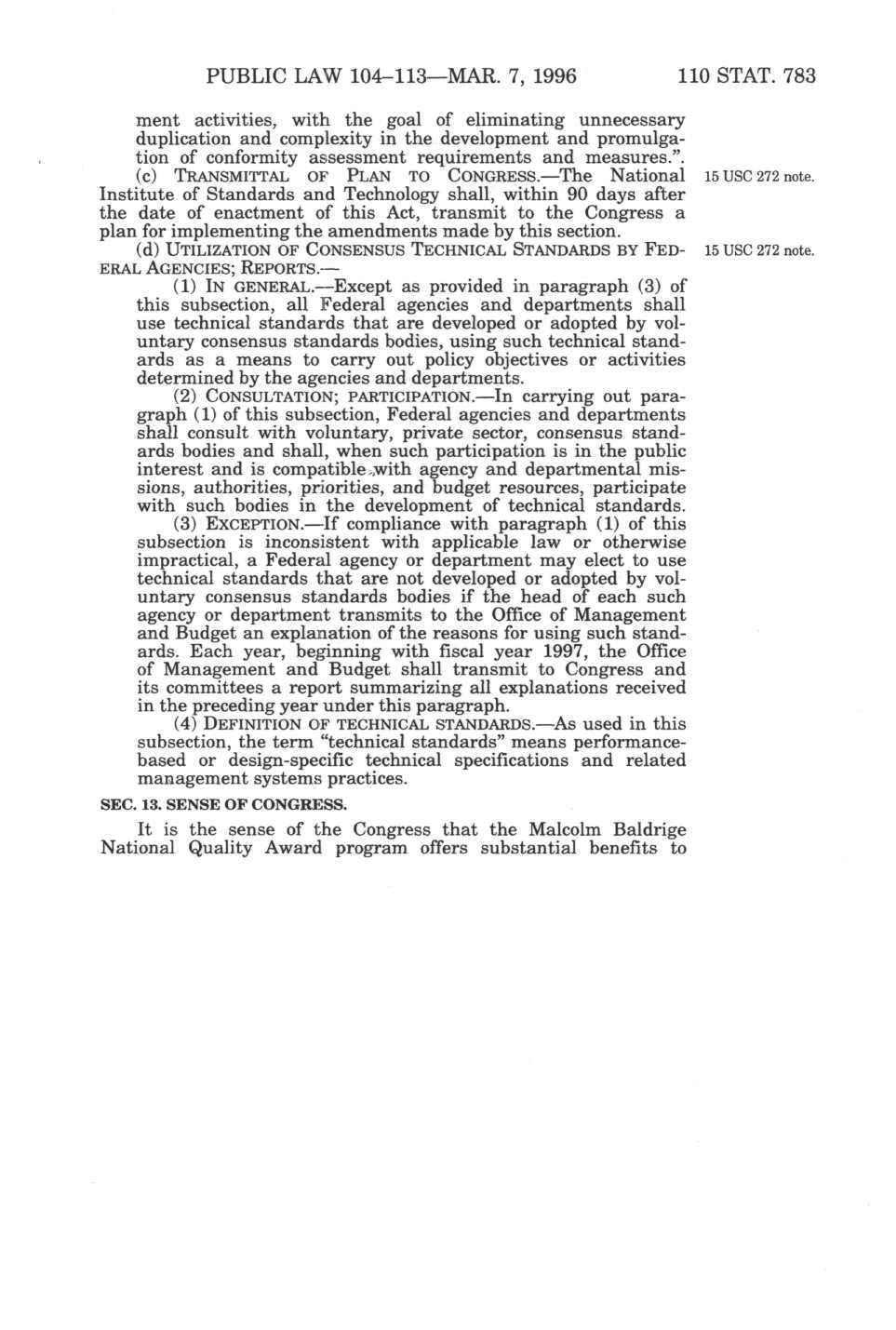 PUBLIC LAW 104–113—MAR. 7, 1996 110 STAT. 783

ment activities, with the goal of eliminating unnecessary duplication and complexity in the development and promulgation of conformity assessment requirements and measures.".

(c) TRANSMITTAL OF PLAN TO CONGRESS.—The National Institute of Standards and Technology shall, within 90 days after the date of enactment of this Act, transmit to the Congress a plan for implementing the amendments made by this section.

15 USC 272 note.

(d) UTILIZATION OF CONSENSUS TECHNICAL STANDARDS BY FEDERAL AGENCIES; REPORTS.—

15 USC 272 note.

(1) IN GENERAL.—Except as provided in paragraph (3) of this subsection, all Federal agencies and departments shall use technical standards that are developed or adopted by voluntary consensus standards bodies, using such technical standards as a means to carry out policy objectives or activities determined by the agencies and departments.

(2) CONSULTATION; PARTICIPATION.—In carrying out paragraph (1) of this subsection, Federal agencies and departments shall consult with voluntary, private sector, consensus standards bodies and shall, when such participation is in the public interest and is compatible with agency and departmental missions, authorities, priorities, and budget resources, participate with such bodies in the development of technical standards.

(3) EXCEPTION.—If compliance with paragraph (1) of this subsection is inconsistent with applicable law or otherwise impractical, a Federal agency or department may elect to use technical standards that are not developed or adopted by voluntary consensus standards bodies if the head of each such agency or department transmits to the Office of Management and Budget an explanation of the reasons for using such standards. Each year, beginning with fiscal year 1997, the Office of Management and Budget shall transmit to Congress and its committees a report summarizing all explanations received in the preceding year under this paragraph.

(4) DEFINITION OF TECHNICAL STANDARDS.—As used in this subsection, the term "technical standards" means performance-based or design-specific technical specifications and related management systems practices.

SEC. 13. SENSE OF CONGRESS.

It is the sense of the Congress that the Malcolm Baldrige National Quality Award program offers substantial benefits to